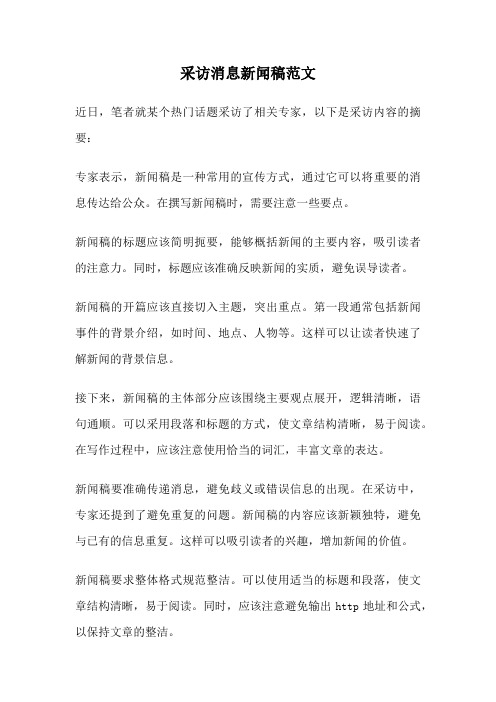 采访消息新闻稿范文

近日，笔者就某个热门话题采访了相关专家，以下是采访内容的摘要：

专家表示，新闻稿是一种常用的宣传方式，通过它可以将重要的消息传达给公众。在撰写新闻稿时，需要注意一些要点。

新闻稿的标题应该简明扼要，能够概括新闻的主要内容，吸引读者的注意力。同时，标题应该准确反映新闻的实质，避免误导读者。

新闻稿的开篇应该直接切入主题，突出重点。第一段通常包括新闻事件的背景介绍，如时间、地点、人物等。这样可以让读者快速了解新闻的背景信息。

接下来，新闻稿的主体部分应该围绕主要观点展开，逻辑清晰，语句通顺。可以采用段落和标题的方式，使文章结构清晰，易于阅读。在写作过程中，应该注意使用恰当的词汇，丰富文章的表达。

新闻稿要准确传递消息，避免歧义或错误信息的出现。在采访中，专家还提到了避免重复的问题。新闻稿的内容应该新颖独特，避免与已有的信息重复。这样可以吸引读者的兴趣，增加新闻的价值。

新闻稿要求整体格式规范整洁。可以使用适当的标题和段落，使文章结构清晰，易于阅读。同时，应该注意避免输出 http 地址和公式，以保持文章的整洁。